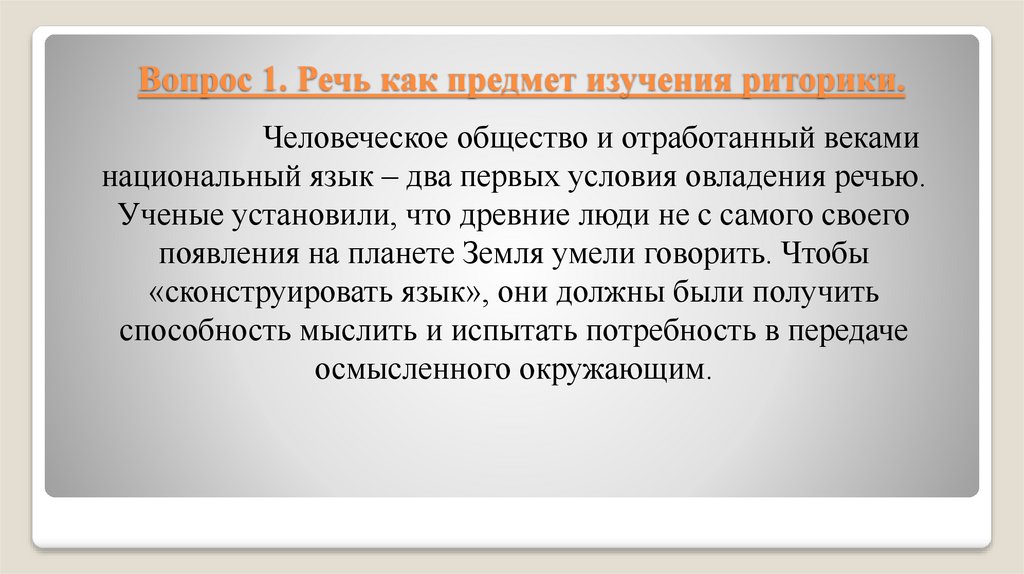 Вопрос 1. Речь как предмет изучения риторики.

Человеческое общество и отработанный веками национальный язык – два первых условия овладения речью. Ученые установили, что древние люди не с самого своего появления на планете Земля умели говорить. Чтобы «сконструировать язык», они должны были получить способность мыслить и испытать потребность в передаче осмысленного окружающим.